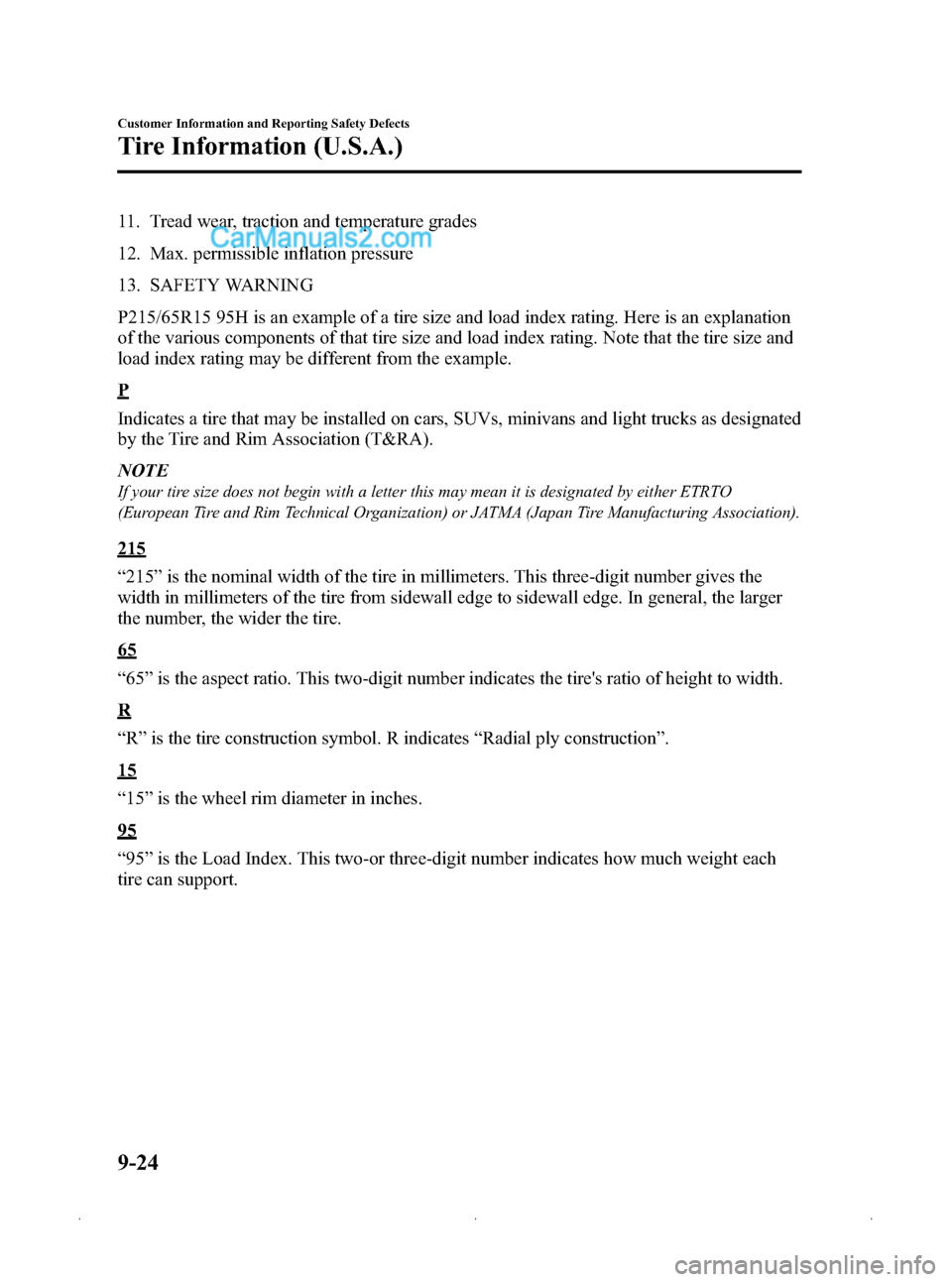 Customer Information and Reporting Safety Defects

Tire Information (U.S.A.)

11. Tread wear, traction and temperature grades

CarManuals2.com

12. Max. permissible inflation pressure

13. SAFETY WARNING

P215/65R15 95H is an example of a tire size and load index rating. Here is an explanation of the various components of that tire size and load index rating. Note that the tire size and load index rating may be different from the example.

P

Indicates a tire that may be installed on cars, SUVs, minivans and light trucks as designated by the Tire and Rim Association (T&RA).

NOTE

If your tire size does not begin with a letter this may mean it is designated by either ETRTO (European Tire and Rim Technical Organization) or JATMA (Japan Tire Manufacturing Association).

215

“215” is the nominal width of the tire in millimeters. This three-digit number gives the width in millimeters of the tire from sidewall edge to sidewall edge. In general, the larger the number, the wider the tire.

65

“65” is the aspect ratio. This two-digit number indicates the tire's ratio of height to width.

R

“R” is the tire construction symbol. R indicates “Radial ply construction”.

15

“15” is the wheel rim diameter in inches.

95

“95” is the Load Index. This two-or three-digit number indicates how much weight each tire can support.

9-24

carmanualsonline.info